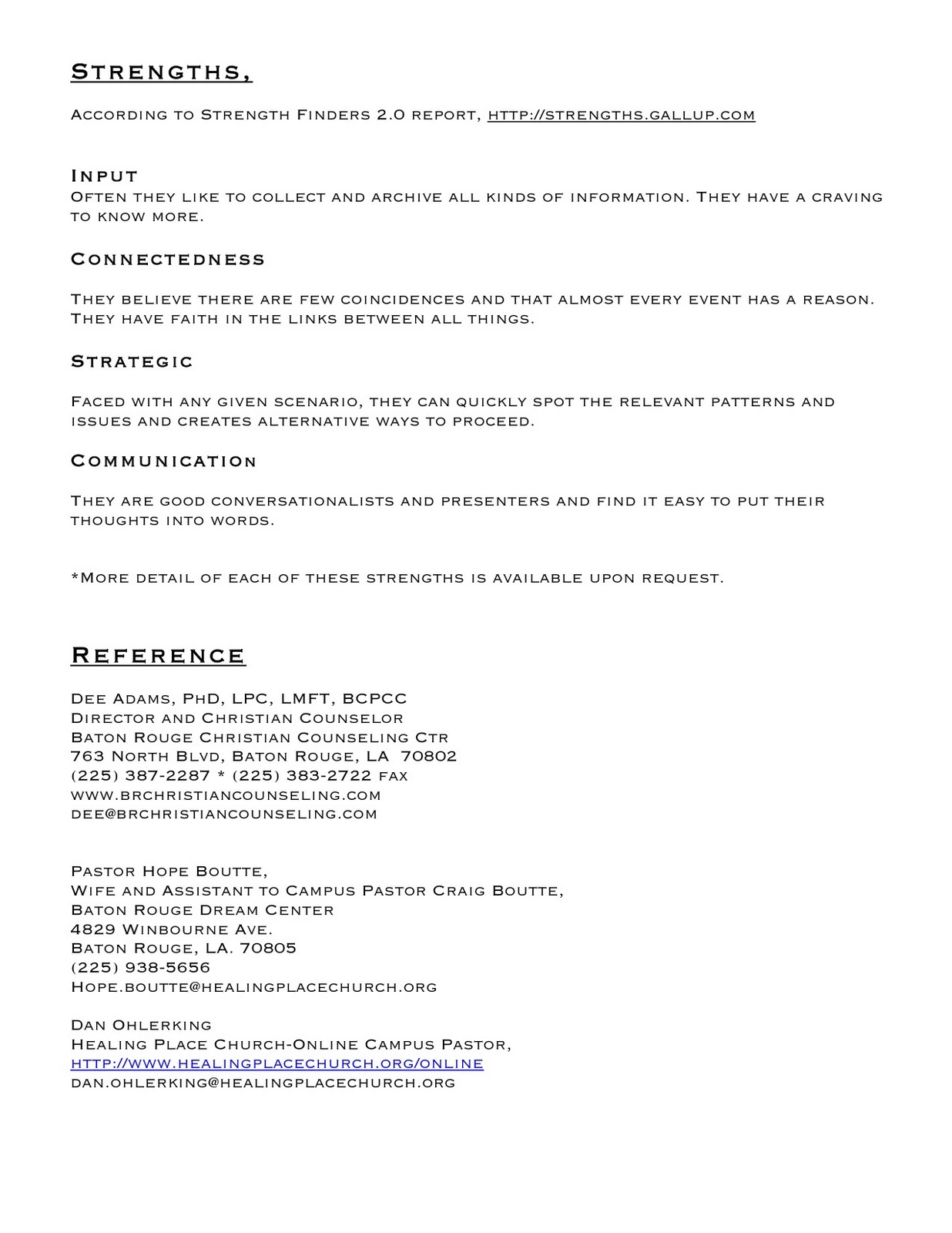 Strengths,

According to Strength Finders 2.0 report, http://strengths.gallup.com

Input
Often they like to collect and archive all kinds of information. They have a craving to know more.

Connectedness

They believe there are few coincidences and that almost every event has a reason. They have faith in the links between all things.

Strategic

Faced with any given scenario, they can quickly spot the relevant patterns and issues and creates alternative ways to proceed.

Communication

They are good conversationalists and presenters and find it easy to put their thoughts into words.

*More detail of each of these strengths is available upon request.

Reference

Dee Adams, PhD, LPC, LMFT, BCPCC
Director and Christian Counselor
Baton Rouge Christian Counseling Ctr
763 North Blvd, Baton Rouge, LA 70802
(225) 387-2287 * (225) 383-2722 fax
www.brchristiancounseling.com
dee@brchristiancounseling.com

Pastor Hope Boutte,
Wife and Assistant to Campus Pastor Craig Boutte,
Baton Rouge Dream Center
4829 Winbourne Ave.
Baton Rouge, LA. 70805
(225) 938-5656
Hope.boutte@healingplacechurch.org

Dan Ohlerking
Healing Place Church-Online Campus Pastor,
http://www.healingplacechurch.org/online
dan.ohlerking@healingplacechurch.org